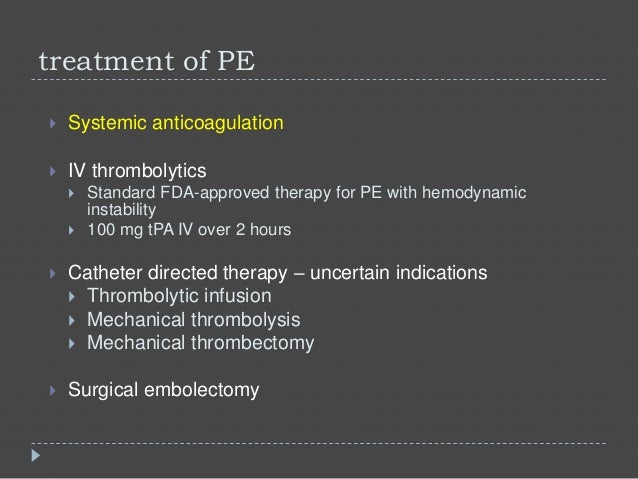 treatment of PE

Systemic anticoagulation

IV thrombolytics
Standard FDA-approved therapy for PE with hemodynamic instability
100 mg tPA IV over 2 hours

Catheter directed therapy – uncertain indications
Thrombolytic infusion
Mechanical thrombolysis
Mechanical thrombectomy

Surgical embolectomy